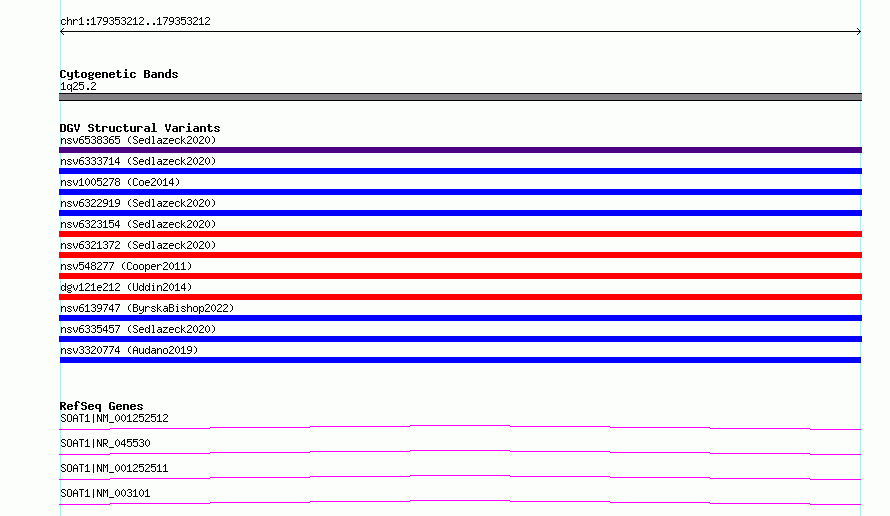 chr1:179353212..179353212

Cytogenetic Bands
1q25.2

DGV Structural Variants
nsv6538365 (Sedlazeck2020)
nsv6333714 (Sedlazeck2020)
nsv1005278 (Coe2014)
nsv6322919 (Sedlazeck2020)
nsv6323154 (Sedlazeck2020)
nsv6321372 (Sedlazeck2020)
nsv548277 (Cooper2011)
dgv121e212 (Uddin2014)
nsv6139747 (ByrskaBishop2022)
nsv6335457 (Sedlazeck2020)
nsv3320774 (Audano2019)

RefSeq Genes
SOAT1|NM_001252512
SOAT1|NR_045530
SOAT1|NM_001252511
SOAT1|NM_003101